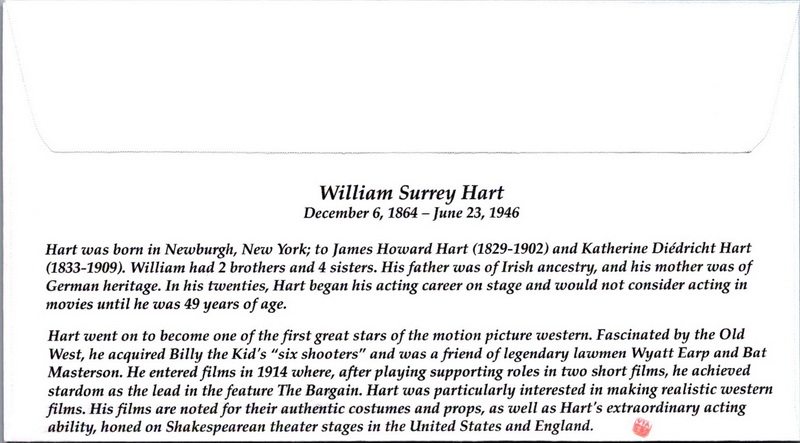 William Surrey Hart
December 6, 1864 – June 23, 1946

Hart was born in Newburgh, New York; to James Howard Hart (1829-1902) and Katherine Diédricht Hart (1833-1909). William had 2 brothers and 4 sisters. His father was of Irish ancestry, and his mother was of German heritage. In his twenties, Hart began his acting career on stage and would not consider acting in movies until he was 49 years of age.

Hart went on to become one of the first great stars of the motion picture western. Fascinated by the Old West, he acquired Billy the Kid's "six shooters" and was a friend of legendary lawmen Wyatt Earp and Bat Masterson. He entered films in 1914 where, after playing supporting roles in two short films, he achieved stardom as the lead in the feature The Bargain. Hart was particularly interested in making realistic western films. His films are noted for their authentic costumes and props, as well as Hart's extraordinary acting ability, honed on Shakespearean theater stages in the United States and England.